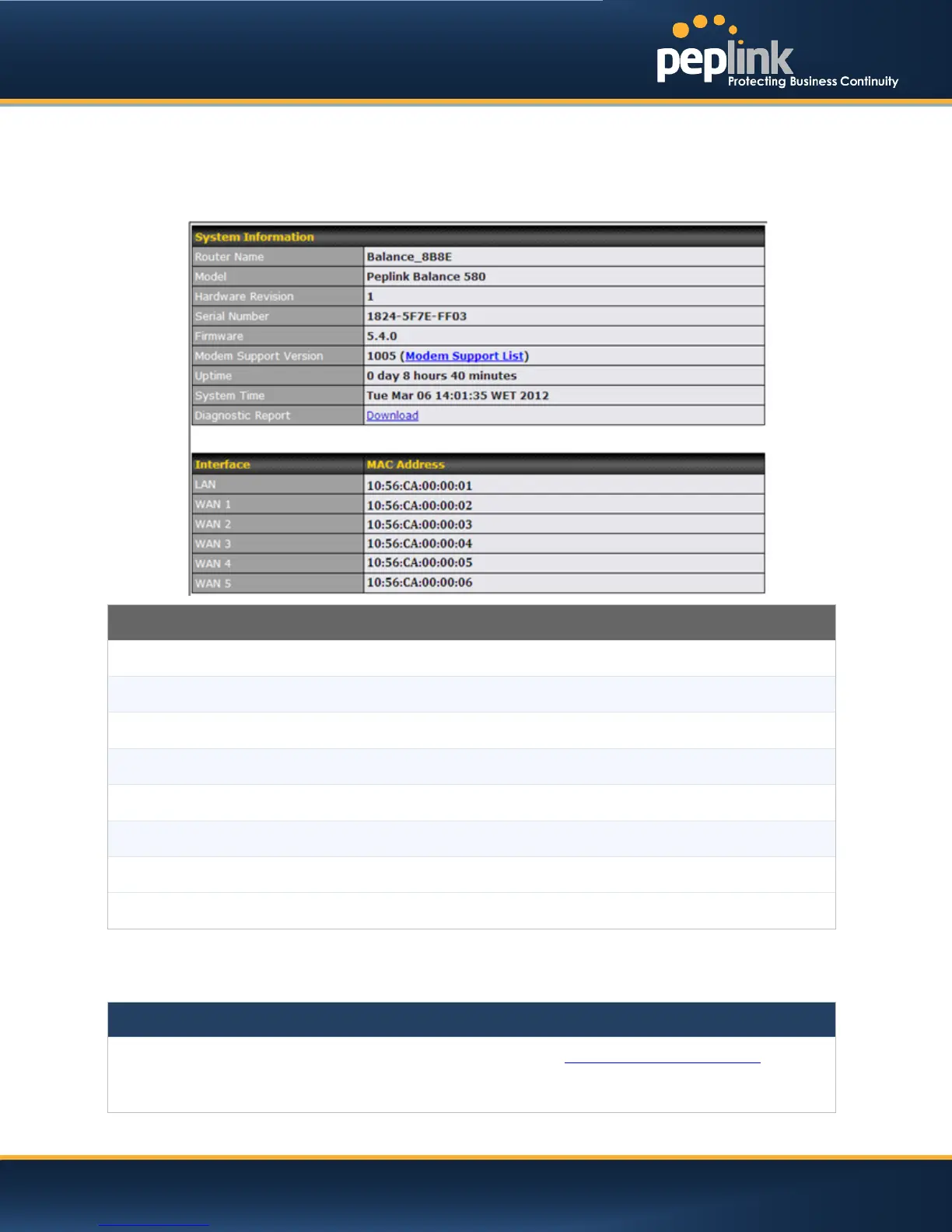 peplink
Protecting Business Continuity

| System Information | |
|---|---|
| Router Name | Balance_8B8E |
| Model | Peplink Balance 580 |
| Hardware Revision | 1 |
| Serial Number | 1824-5F7E-FF03 |
| Firmware | 5.4.0 |
| Modem Support Version | 1005 (Modem Support List) |
| Uptime | 0 day 8 hours 40 minutes |
| System Time | Tue Mar 06 14:01:35 WET 2012 |
| Diagnostic Report | Download |

| Interface | MAC Address |
|---|---|
| LAN | 10:56:CA:00:00:01 |
| WAN 1 | 10:56:CA:00:00:02 |
| WAN 2 | 10:56:CA:00:00:03 |
| WAN 3 | 10:56:CA:00:00:04 |
| WAN 4 | 10:56:CA:00:00:05 |
| WAN 5 | 10:56:CA:00:00:06 |